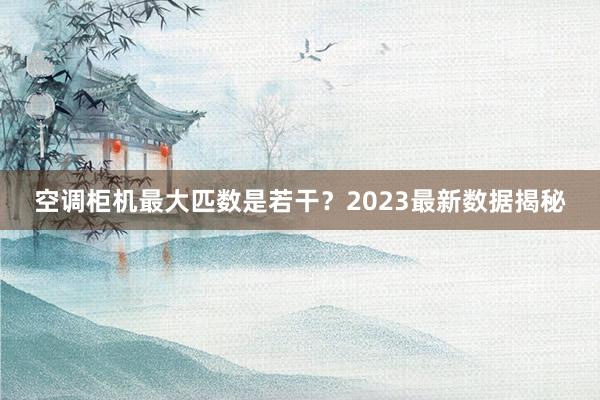 空调柜机最大匹数是若干？2023最新数据揭秘